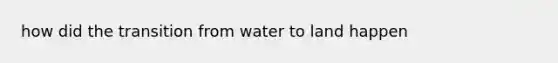 how did the transition from water to land happen